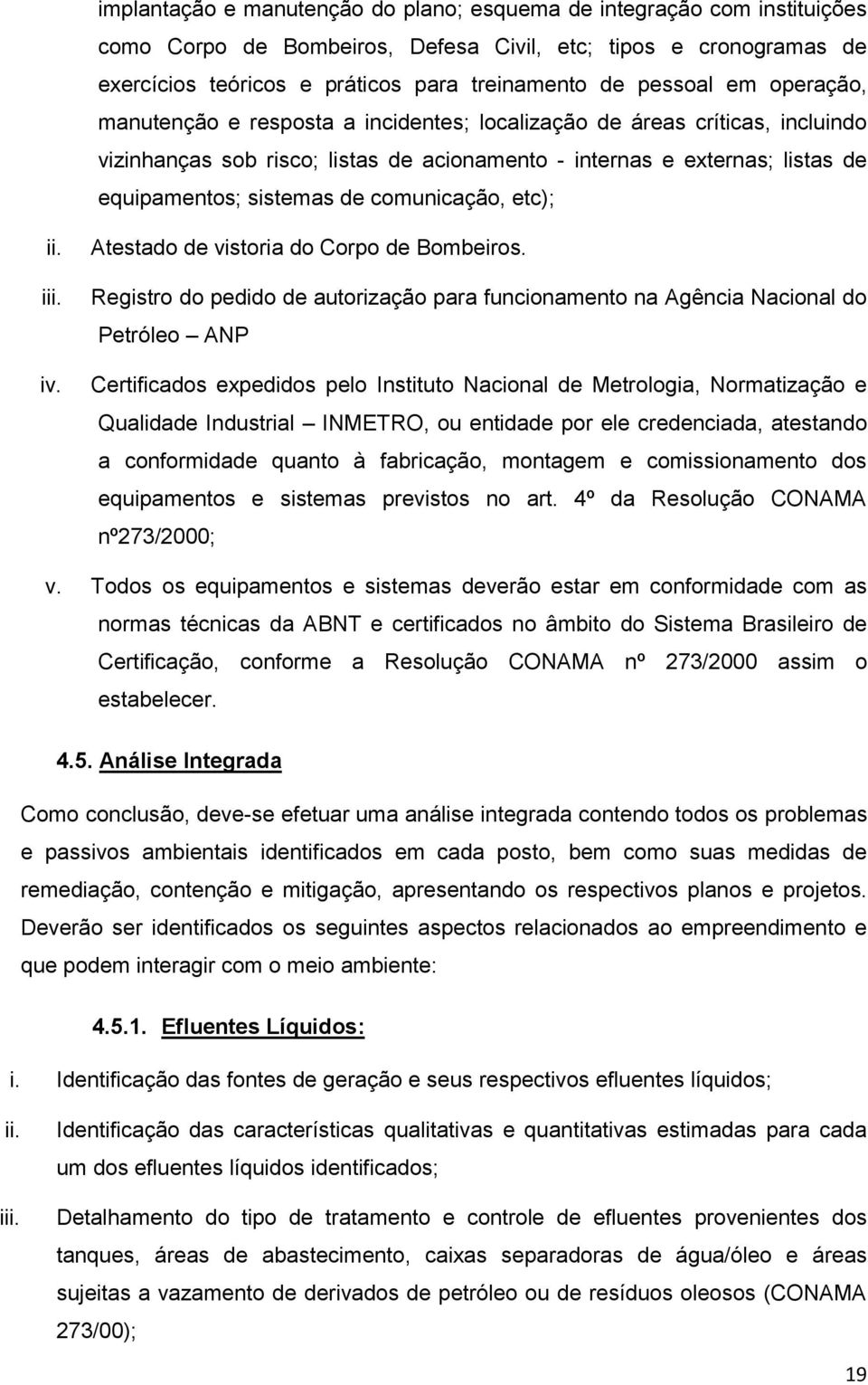 implantação e manutenção do plano; esquema de integração com instituições como Corpo de Bombeiros, Defesa Civil, etc; tipos e cronogramas de exercícios teóricos e práticos para treinamento de pessoal em operação, manutenção e resposta a incidentes; localização de áreas críticas, incluindo vizinhanças sob risco; listas de acionamento - internas e externas; listas de equipamentos; sistemas de comunicação, etc);

ii. Atestado de vistoria do Corpo de Bombeiros.

iii. Registro do pedido de autorização para funcionamento na Agência Nacional do Petróleo – ANP

iv. Certificados expedidos pelo Instituto Nacional de Metrologia, Normatização e Qualidade Industrial – INMETRO, ou entidade por ele credenciada, atestando a conformidade quanto à fabricação, montagem e comissionamento dos equipamentos e sistemas previstos no art. 4º da Resolução CONAMA nº273/2000;

v. Todos os equipamentos e sistemas deverão estar em conformidade com as normas técnicas da ABNT e certificados no âmbito do Sistema Brasileiro de Certificação, conforme a Resolução CONAMA nº 273/2000 assim o estabelecer.

4.5. Análise Integrada

Como conclusão, deve-se efetuar uma análise integrada contendo todos os problemas e passivos ambientais identificados em cada posto, bem como suas medidas de remediação, contenção e mitigação, apresentando os respectivos planos e projetos. Deverão ser identificados os seguintes aspectos relacionados ao empreendimento e que podem interagir com o meio ambiente:

4.5.1. Efluentes Líquidos:

i. Identificação das fontes de geração e seus respectivos efluentes líquidos;

ii. Identificação das características qualitativas e quantitativas estimadas para cada um dos efluentes líquidos identificados;

iii. Detalhamento do tipo de tratamento e controle de efluentes provenientes dos tanques, áreas de abastecimento, caixas separadoras de água/óleo e áreas sujeitas a vazamento de derivados de petróleo ou de resíduos oleosos (CONAMA 273/00);

19